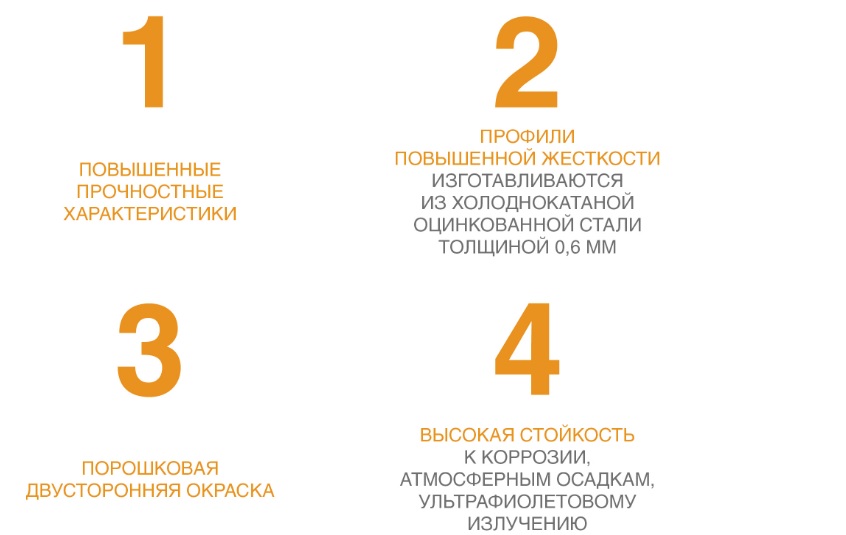 1

ПОВЫШЕННЫЕ ПРОЧНОСТНЫЕ ХАРАКТЕРИСТИКИ

2

ПРОФИЛИ ПОВЫШЕННОЙ ЖЕСТКОСТИ ИЗГОТАВЛИВАЮТСЯ ИЗ ХОЛОДНОКАТАНОЙ ОЦИНКОВАННОЙ СТАЛИ ТОЛЩИНОЙ 0,6 ММ

3

ПОРОШКОВАЯ ДВУСТОРОННЯЯ ОКРАСКА

4

ВЫСОКАЯ СТОЙКОСТЬ К КОРРОЗИИ, АТМОСФЕРНЫМ ОСАДКАМ, УЛЬТРАФИОЛЕТОВОМУ ИЗЛУЧЕНИЮ